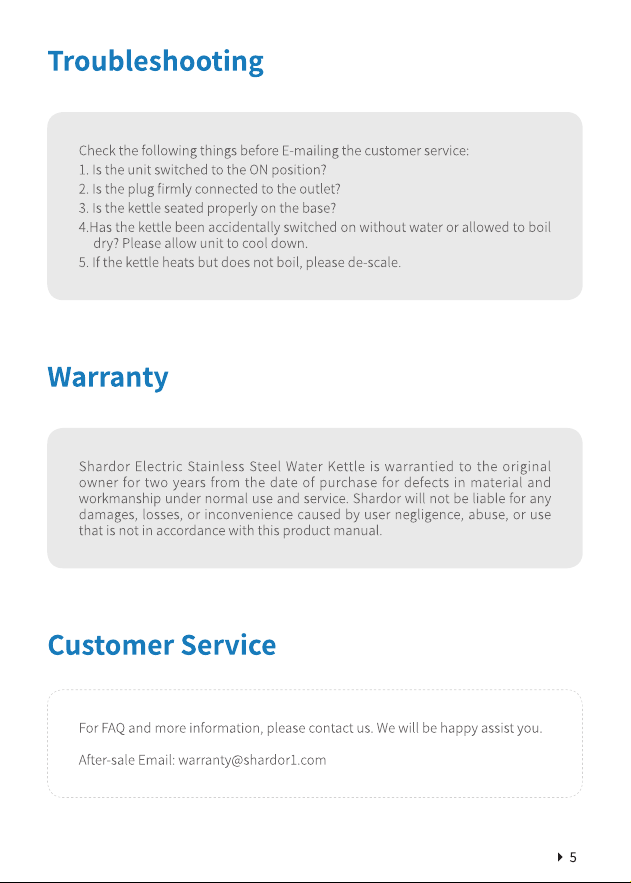 Troubleshooting

Check the following things before E-mailing the customer service:
1. Is the unit switched to the ON position?
2. Is the plug firmly connected to the outlet?
3. Is the kettle seated properly on the base?
4.Has the kettle been accidentally switched on without water or allowed to boil dry? Please allow unit to cool down.
5. If the kettle heats but does not boil, please de-scale.

Warranty

Shardor Electric Stainless Steel Water Kettle is warrantied to the original owner for two years from the date of purchase for defects in material and workmanship under normal use and service. Shardor will not be liable for any damages, losses, or inconvenience caused by user negligence, abuse, or use that is not in accordance with this product manual.

Customer Service

For FAQ and more information, please contact us. We will be happy assist you.

After-sale Email: warranty@shardor1.com

5